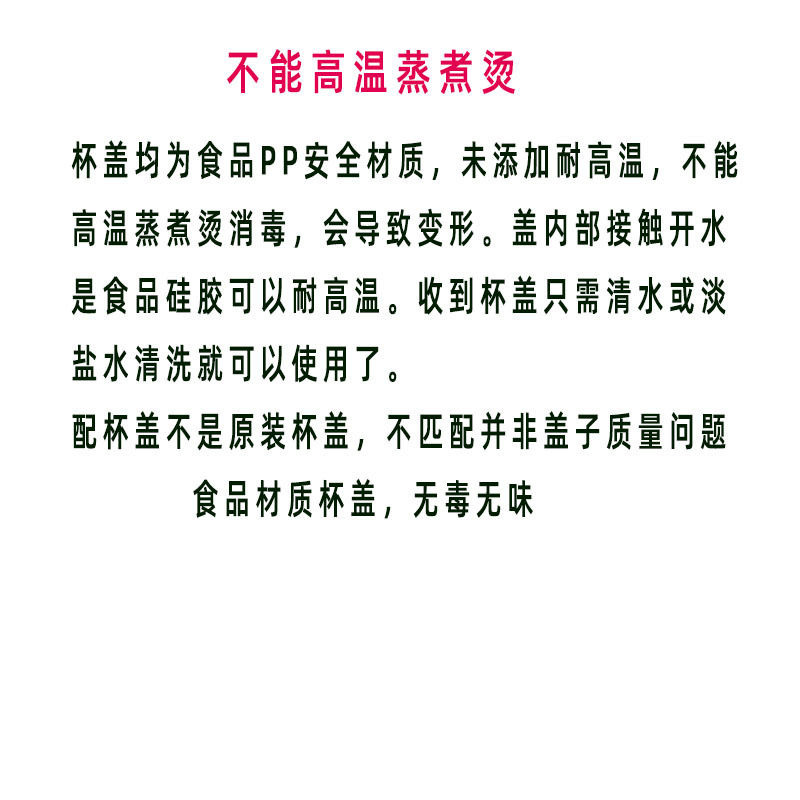 不能高温蒸煮烫

杯盖均为食品PP安全材质，未添加耐高温，不能高温蒸煮烫消毒，会导致变形。盖内部接触开水是食品硅胶可以耐高温。收到杯盖只需清水或淡盐水清洗就可以使用了。

配杯盖不是原装杯盖，不匹配并非盖子质量问题

食品材质杯盖，无毒无味